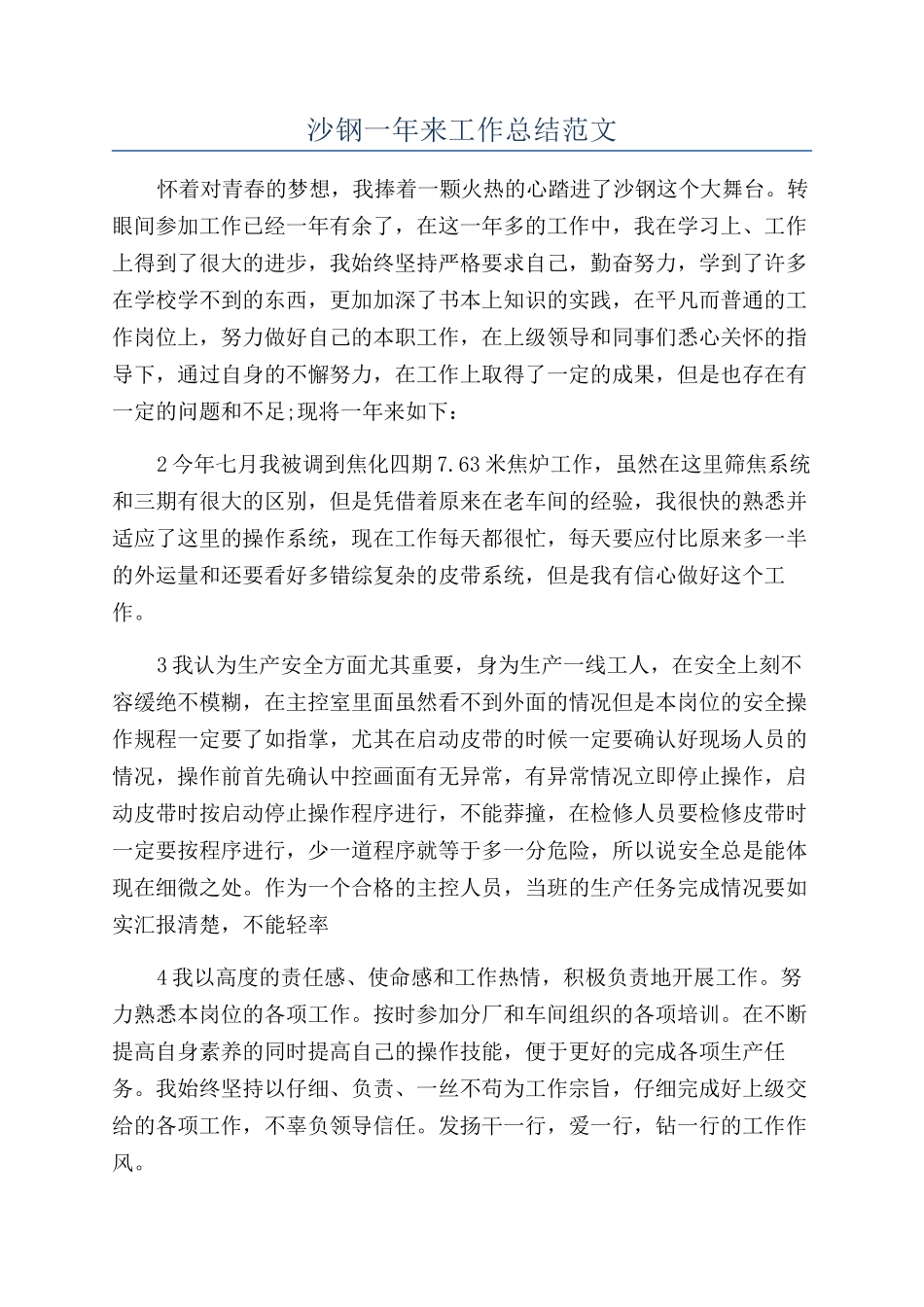 沙钢一年来工作总结范文

怀着对青春的梦想，我捧着一颗火热的心踏进了沙钢这个大舞台。转眼间参加工作已经一年有余了，在这一年多的工作中，我在学习上、工作上得到了很大的进步，我始终坚持严格要求自己，勤奋努力，学到了许多在学校学不到的东西，更加加深了书本上知识的实践，在平凡而普通的工作岗位上，努力做好自己的本职工作，在上级领导和同事们悉心关怀的指导下，通过自身的不懈努力，在工作上取得了一定的成果，但是也存在有一定的问题和不足;现将一年来如下：

2今年七月我被调到焦化四期7.63米焦炉工作，虽然在这里筛焦系统和三期有很大的区别，但是凭借着原来在老车间的经验，我很快的熟悉并适应了这里的操作系统，现在工作每天都很忙，每天要应付比原来多一半的外运量和还要看好多错综复杂的皮带系统，但是我有信心做好这个工作。

3我认为生产安全方面尤其重要，身为生产一线工人，在安全上刻不容缓绝不模糊，在主控室里面虽然看不到外面的情况但是本岗位的安全操作规程一定要了如指掌，尤其在启动皮带的时候一定要确认好现场人员的情况，操作前首先确认中控画面有无异常，有异常情况立即停止操作，启动皮带时按启动停止操作程序进行，不能莽撞，在检修人员要检修皮带时一定要按程序进行，少一道程序就等于多一分危险，所以说安全总是能体现在细微之处。作为一个合格的主控人员，当班的生产任务完成情况要如实汇报清楚，不能轻率

4我以高度的责任感、使命感和工作热情，积极负责地开展工作。努力熟悉本岗位的各项工作。按时参加分厂和车间组织的各项培训。在不断提高自身素养的同时提高自己的操作技能，便于更好的完成各项生产任务。我始终坚持以仔细、负责、一丝不苟为工作宗旨，仔细完成好上级交给的各项工作，不辜负领导信任。发扬干一行，爱一行，钻一行的工作作风。